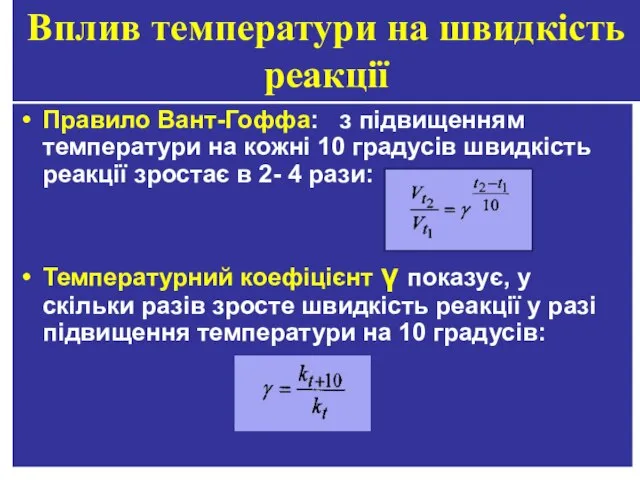 Вплив температури на швидкість реакції

• Правило Вант-Гоффа: з підвищенням температури на кожні 10 градусів швидкість реакції зростає в 2- 4 рази:

$\frac{V_{t_2}}{V_{t_1}} = \gamma^{\frac{t_2 - t_1}{10}}$

• Температурний коефіцієнт γ показує, у скільки разів зросте швидкість реакції у разі підвищення температури на 10 градусів:

$\gamma = \frac{k_{t+10}}{k_t}$